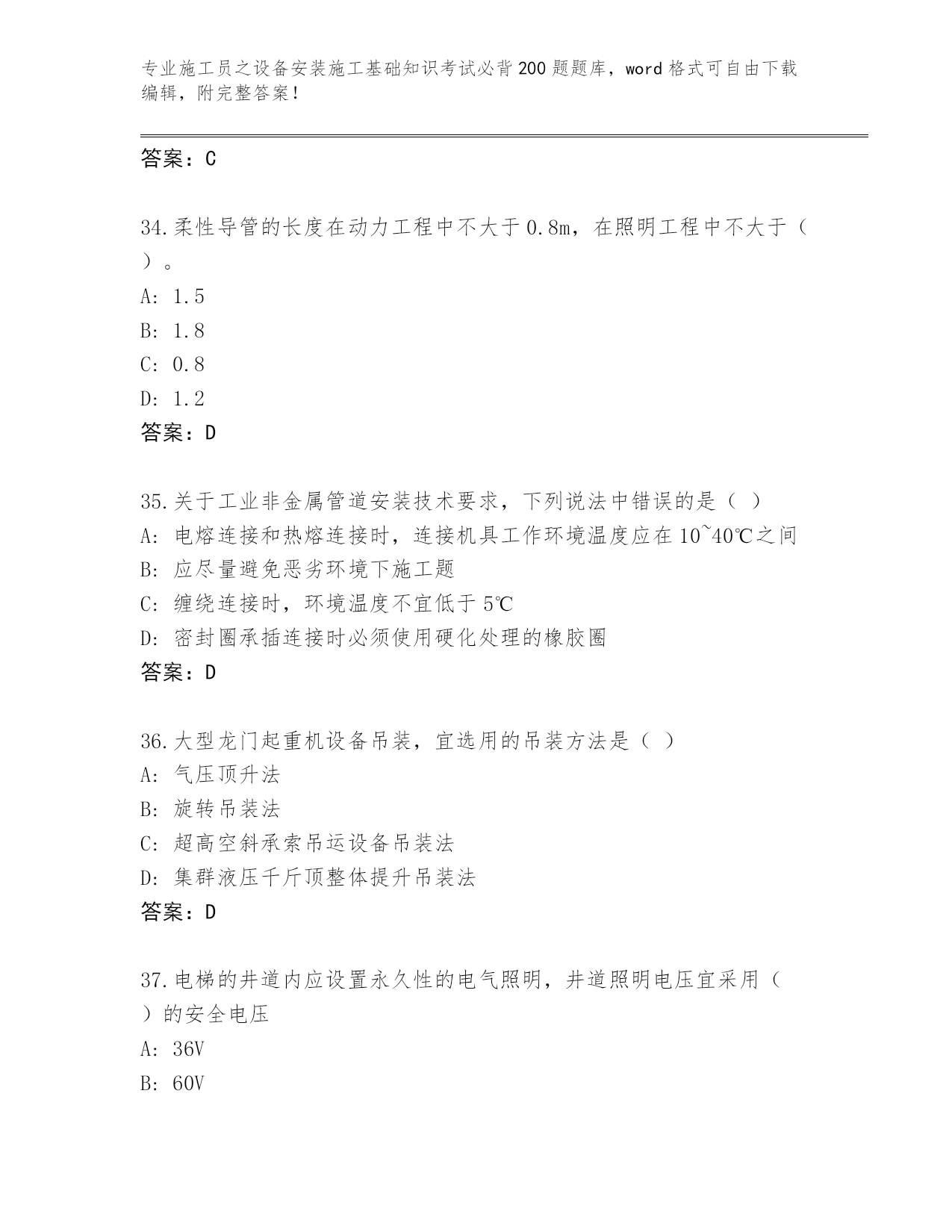 专业施工员之设备安装施工基础知识考试必背200题题库，word格式可自由下载编辑，附完整答案！

答案：C

34.柔性导管的长度在动力工程中不大于0.8m，在照明工程中不大于（ ）。
A: 1.5
B: 1.8
C: 0.8
D: 1.2
答案：D

35.关于工业非金属管道安装技术要求，下列说法中错误的是（ ）
A: 电熔连接和热熔连接时，连接机具工作环境温度应在10~40℃之间
B: 应尽量避免恶劣环境下施工题
C: 缠绕连接时，环境温度不宜低于5℃
D: 密封圈承插连接时必须使用硬化处理的橡胶圈
答案：D

36.大型龙门起重机设备吊装，宜选用的吊装方法是（ ）
A: 气压顶升法
B: 旋转吊装法
C: 超高空斜承索吊运设备吊装法
D: 集群液压千斤顶整体提升吊装法
答案：D

37.电梯的井道内应设置永久性的电气照明，井道照明电压宜采用（ ）的安全电压
A: 36V
B: 60V